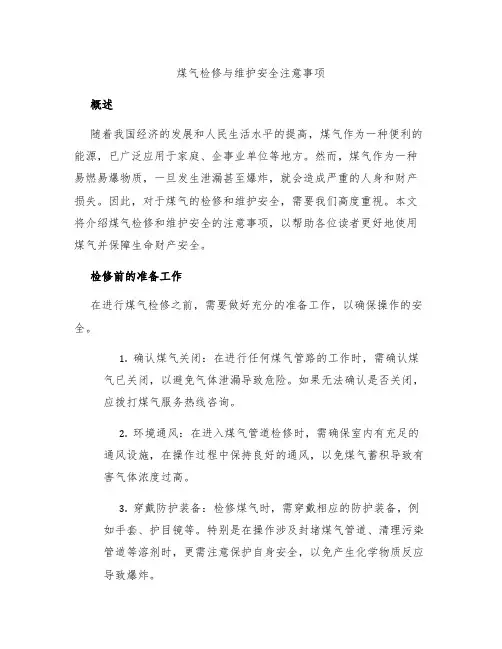 煤气检修与维护安全注意事项

概述

随着我国经济的发展和人民生活水平的提高，煤气作为一种便利的能源，已广泛应用于家庭、企事业单位等地方。然而，煤气作为一种易燃易爆物质，一旦发生泄漏甚至爆炸，就会造成严重的人身和财产损失。因此，对于煤气的检修和维护安全，需要我们高度重视。本文将介绍煤气检修和维护安全的注意事项，以帮助各位读者更好地使用煤气并保障生命财产安全。

检修前的准备工作

在进行煤气检修之前，需要做好充分的准备工作，以确保操作的安全。

1. 确认煤气关闭：在进行任何煤气管路的工作时，需确认煤气已关闭，以避免气体泄漏导致危险。如果无法确认是否关闭，应拨打煤气服务热线咨询。

2. 环境通风：在进入煤气管道检修时，需确保室内有充足的通风设施，在操作过程中保持良好的通风，以免煤气蓄积导致有害气体浓度过高。

3. 穿戴防护装备：检修煤气时，需穿戴相应的防护装备，例如手套、护目镜等。特别是在操作涉及封堵煤气管道、清理污染管道等溶剂时，更需注意保护自身安全，以免产生化学物质反应导致爆炸。